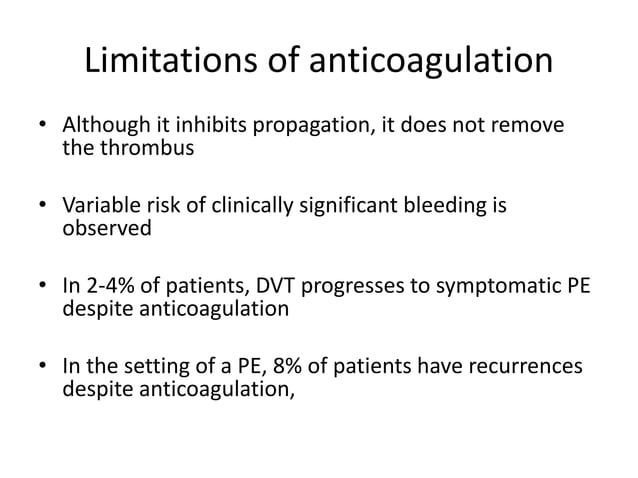 Limitations of anticoagulation

• Although it inhibits propagation, it does not remove the thrombus

• Variable risk of clinically significant bleeding is observed

• In 2-4% of patients, DVT progresses to symptomatic PE despite anticoagulation

• In the setting of a PE, 8% of patients have recurrences despite anticoagulation,